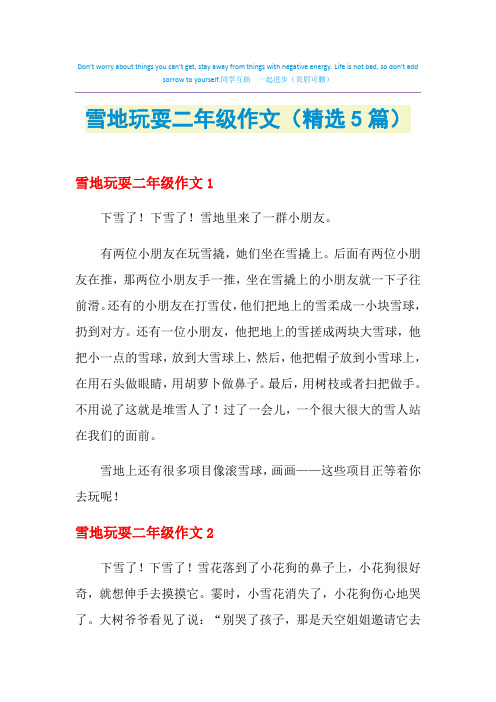 Don't worry about things you can't get, stay away from things with negative energy. Life is not bad, so don't add sorrow to yourself.同学互助 一起进步（页眉可删）

雪地玩耍二年级作文（精选5篇）

雪地玩耍二年级作文1

下雪了！下雪了！雪地里来了一群小朋友。

有两位小朋友在玩雪撬，她们坐在雪撬上。后面有两位小朋友在推，那两位小朋友手一推，坐在雪撬上的小朋友就一下子往前滑。还有的小朋友在打雪仗，他们把地上的雪柔成一小块雪球，扔到对方。还有一位小朋友，他把地上的雪搓成两块大雪球，他把小一点的雪球，放到大雪球上，然后，他把帽子放到小雪球上，在用石头做眼睛，用胡萝卜做鼻子。最后，用树枝或者扫把做手。不用说了这就是堆雪人了！过了一会儿，一个很大很大的雪人站在我们的面前。

雪地上还有很多项目像滚雪球，画画——这些项目正等着你去玩呢！

雪地玩耍二年级作文2

下雪了！下雪了！雪花落到了小花狗的鼻子上，小花狗很好奇，就想伸手去摸摸它。霎时，小雪花消失了，小花狗伤心地哭了。大树爷爷看见了说：“别哭了孩子，那是天空姐姐邀请它去